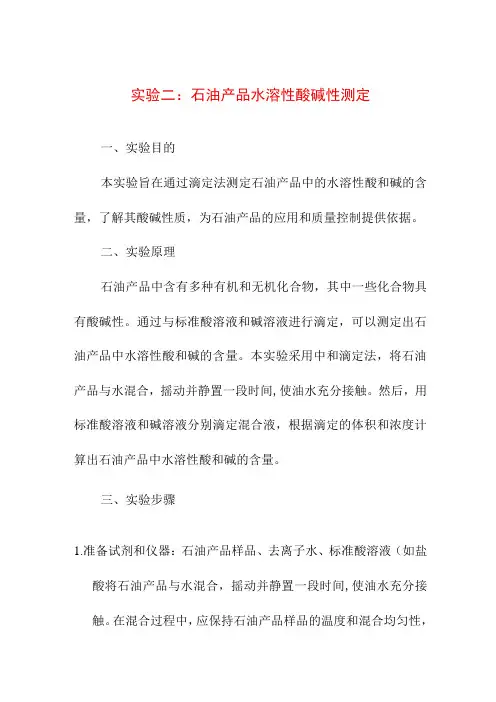 实验二：石油产品水溶性酸碱性测定

一、实验目的

本实验旨在通过滴定法测定石油产品中的水溶性酸和碱的含量，了解其酸碱性质，为石油产品的应用和质量控制提供依据。

二、实验原理

石油产品中含有多种有机和无机化合物，其中一些化合物具有酸碱性。通过与标准酸溶液和碱溶液进行滴定，可以测定出石油产品中水溶性酸和碱的含量。本实验采用中和滴定法，将石油产品与水混合，摇动并静置一段时间，使油水充分接触。然后，用标准酸溶液和碱溶液分别滴定混合液，根据滴定的体积和浓度计算出石油产品中水溶性酸和碱的含量。

三、实验步骤

1.准备试剂和仪器：石油产品样品、去离子水、标准酸溶液（如盐酸将石油产品与水混合，摇动并静置一段时间，使油水充分接触。在混合过程中，应保持石油产品样品的温度和混合均匀性，